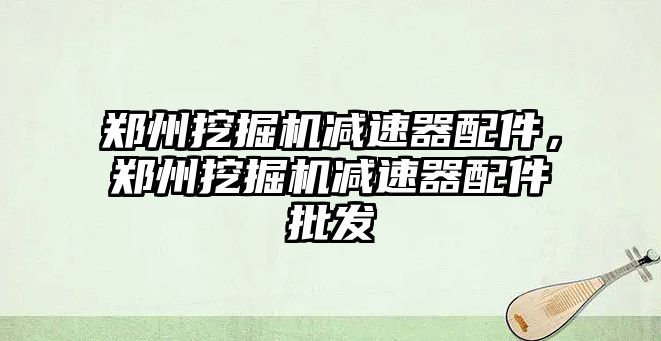 郑州挖掘机减速器配件，郑州挖掘机减速器配件批发